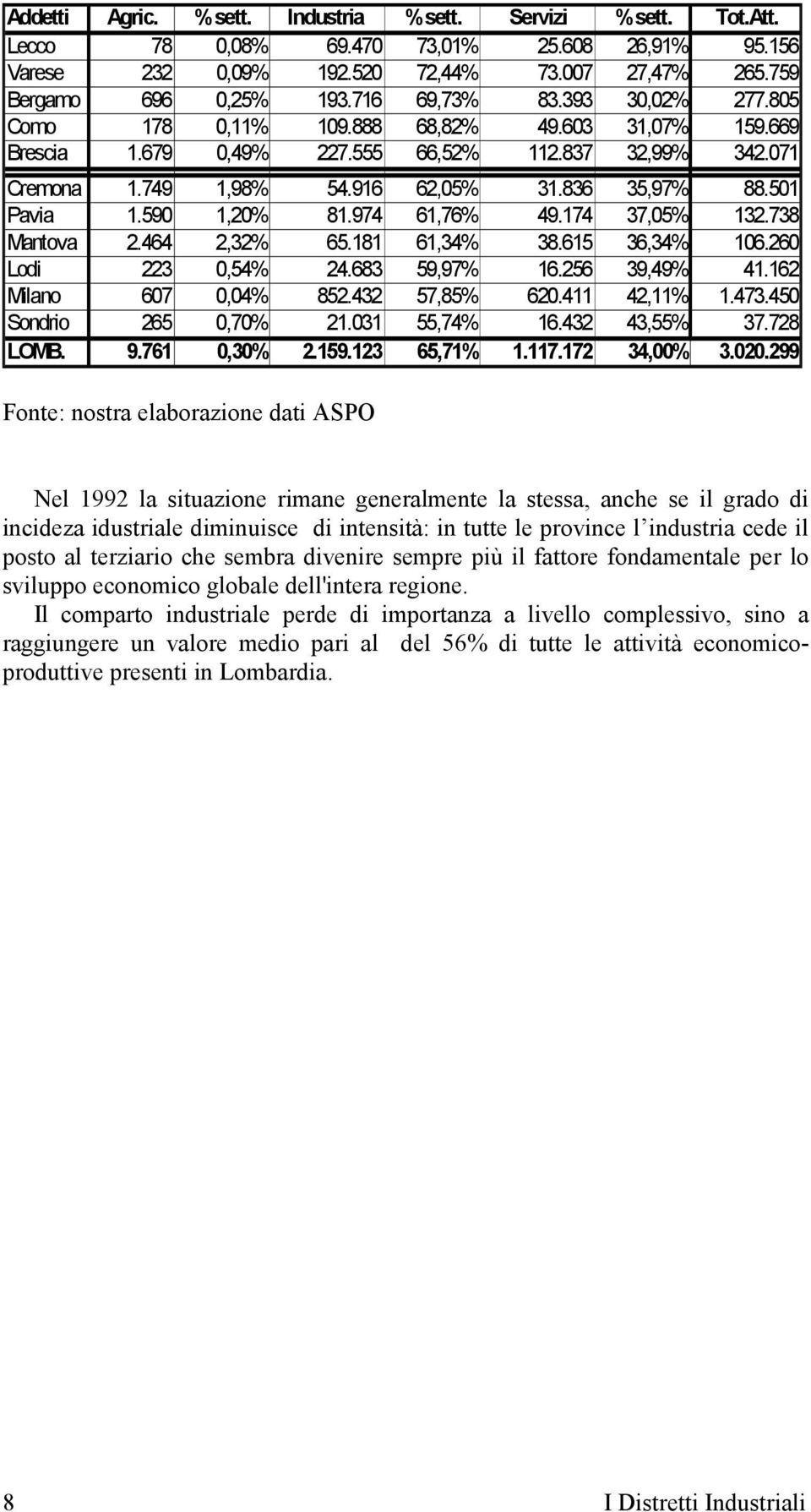 | Addetti | Agric. | % sett. | Industria | % sett. | Servizi | % sett. | Tot.Att. |
|---|---|---|---|---|---|---|---|
| Lecco | 78 | 0,08% | 69.470 | 73,01% | 25.608 | 26,91% | 95.156 |
| Varese | 232 | 0,09% | 192.520 | 72,44% | 73.007 | 27,47% | 265.759 |
| Bergamo | 696 | 0,25% | 193.716 | 69,73% | 83.393 | 30,02% | 277.805 |
| Como | 178 | 0,11% | 109.888 | 68,82% | 49.603 | 31,07% | 159.669 |
| Brescia | 1.679 | 0,49% | 227.555 | 66,52% | 112.837 | 32,99% | 342.071 |
| Cremona | 1.749 | 1,98% | 54.916 | 62,05% | 31.836 | 35,97% | 88.501 |
| Pavia | 1.590 | 1,20% | 81.974 | 61,76% | 49.174 | 37,05% | 132.738 |
| Mantova | 2.464 | 2,32% | 65.181 | 61,34% | 38.615 | 36,34% | 106.260 |
| Lodi | 223 | 0,54% | 24.683 | 59,97% | 16.256 | 39,49% | 41.162 |
| Milano | 607 | 0,04% | 852.432 | 57,85% | 620.411 | 42,11% | 1.473.450 |
| Sondrio | 265 | 0,70% | 21.031 | 55,74% | 16.432 | 43,55% | 37.728 |
| LOMB. | 9.761 | 0,30% | 2.159.123 | 65,71% | 1.117.172 | 34,00% | 3.020.299 |

Fonte: nostra elaborazione dati ASPO

Nel 1992 la situazione rimane generalmente la stessa, anche se il grado di incideza idustriale diminuisce di intensità: in tutte le province l industria cede il posto al terziario che sembra divenire sempre più il fattore fondamentale per lo sviluppo economico globale dell'intera regione.

Il comparto industriale perde di importanza a livello complessivo, sino a raggiungere un valore medio pari al del 56% di tutte le attività economico-produttive presenti in Lombardia.

8 I Distretti Industriali